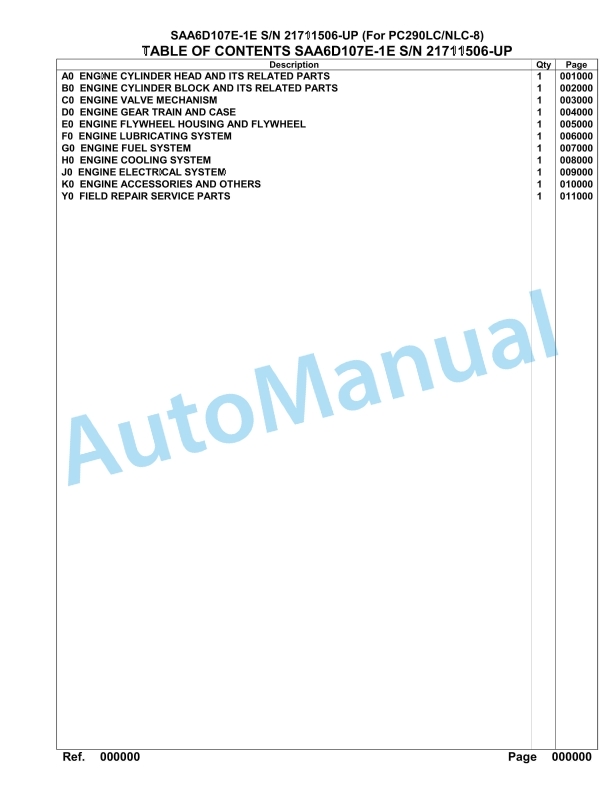 SAA6D107E-1E S/N 21711506-UP (For PC290LC/NLC-8)
TABLE OF CONTENTS SAA6D107E-1E S/N 21711506-UP

| Description | Qty | Page |
|---|---|---|
| A0 ENGINE CYLINDER HEAD AND ITS RELATED PARTS | 1 | 001000 |
| B0 ENGINE CYLINDER BLOCK AND ITS RELATED PARTS | 1 | 002000 |
| C0 ENGINE VALVE MECHANISM | 1 | 003000 |
| D0 ENGINE GEAR TRAIN AND CASE | 1 | 004000 |
| E0 ENGINE FLYWHEEL HOUSING AND FLYWHEEL | 1 | 005000 |
| F0 ENGINE LUBRICATING SYSTEM | 1 | 006000 |
| G0 ENGINE FUEL SYSTEM | 1 | 007000 |
| H0 ENGINE COOLING SYSTEM | 1 | 008000 |
| J0 ENGINE ELECTRICAL SYSTEM | 1 | 009000 |
| K0 ENGINE ACCESSORIES AND OTHERS | 1 | 010000 |
| Y0 FIELD REPAIR SERVICE PARTS | 1 | 011000 |

AutoManual

Ref. 000000 Page 000000